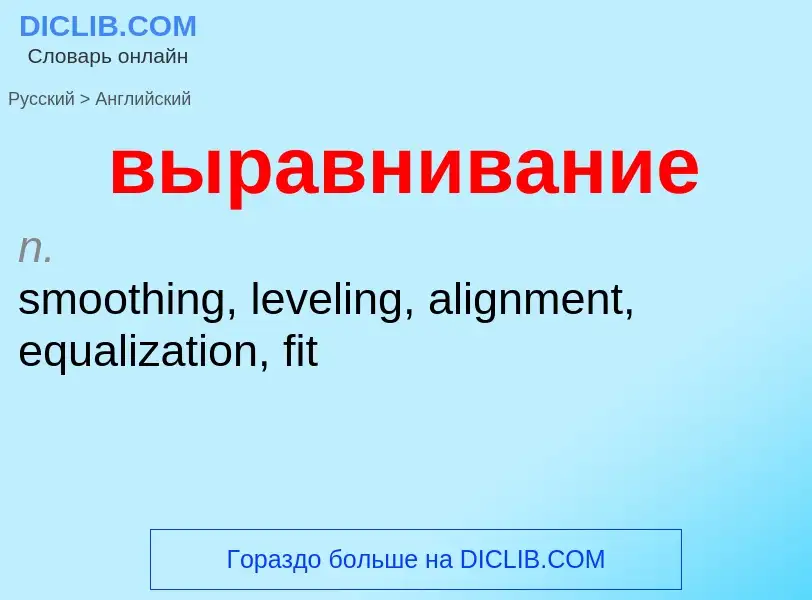 DICLIB.COM
Словарь онлайн

Русский > Английский

выравнивание

n.
smoothing, leveling, alignment, equalization, fit

Гораздо больше на DICLIB.COM